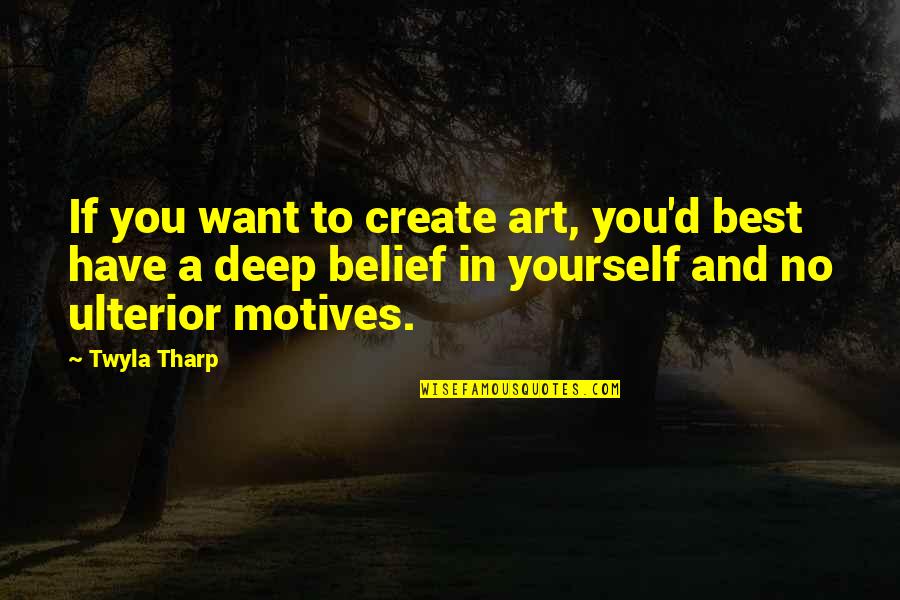 If you want to create art, you'd best have a deep belief in yourself and no ulterior motives.

~ Twyla Tharp

WISEFAMOUSQUOTES.COM